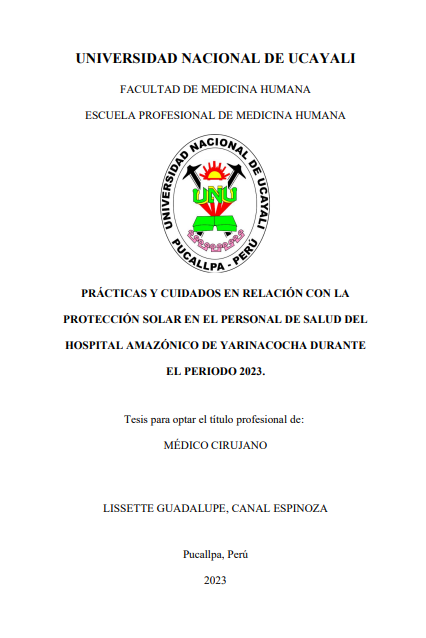 UNIVERSIDAD NACIONAL DE UCAYALI

FACULTAD DE MEDICINA HUMANA

ESCUELA PROFESIONAL DE MEDICINA HUMANA

UNIVERSIDAD NACIONAL DE UCAYALI

UNU

PUCALLPA - PERÚ

PRÁCTICAS Y CUIDADOS EN RELACIÓN CON LA PROTECCIÓN SOLAR EN EL PERSONAL DE SALUD DEL HOSPITAL AMAZÓNICO DE YARINACOCHA DURANTE EL PERIODO 2023.

Tesis para optar el título profesional de:

MÉDICO CIRUJANO

LISSETTE GUADALUPE, CANAL ESPINOZA

Pucallpa, Perú

2023